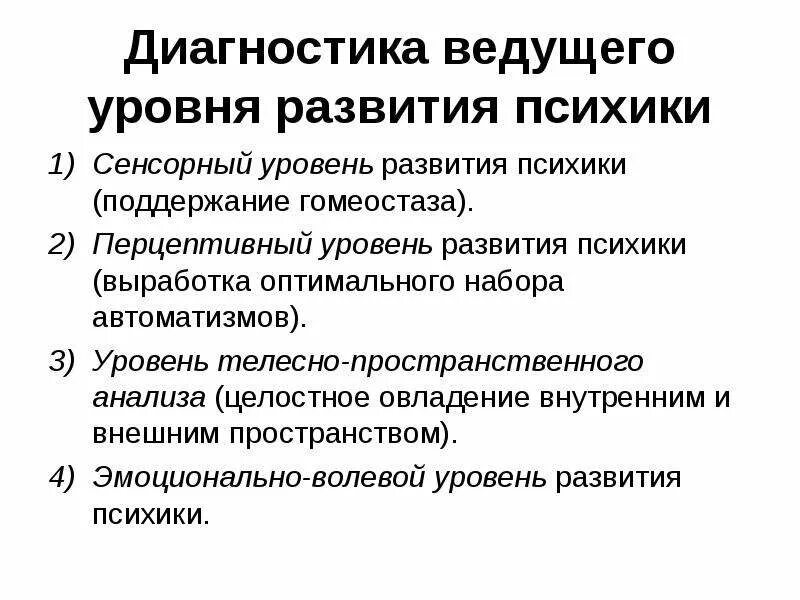 Диагностика ведущего уровня развития психики

1) Сенсорный уровень развития психики (поддержание гомеостаза).
2) Перцептивный уровень развития психики (выработка оптимального набора автоматизмов).
3) Уровень телесно-пространственного анализа (целостное овладение внутренним и внешним пространством).
4) Эмоционально-волевой уровень развития психики.